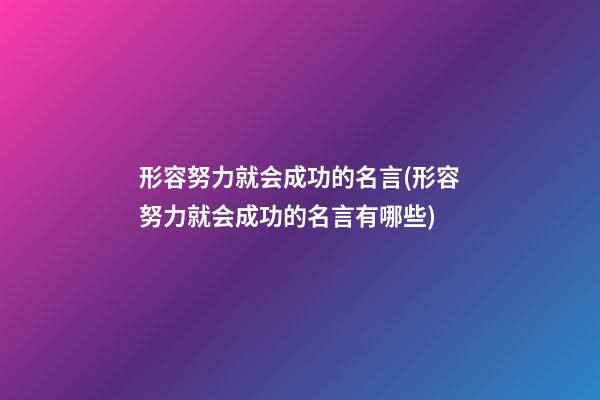 形容努力就会成功的名言(形容努力就会成功的名言有哪些)